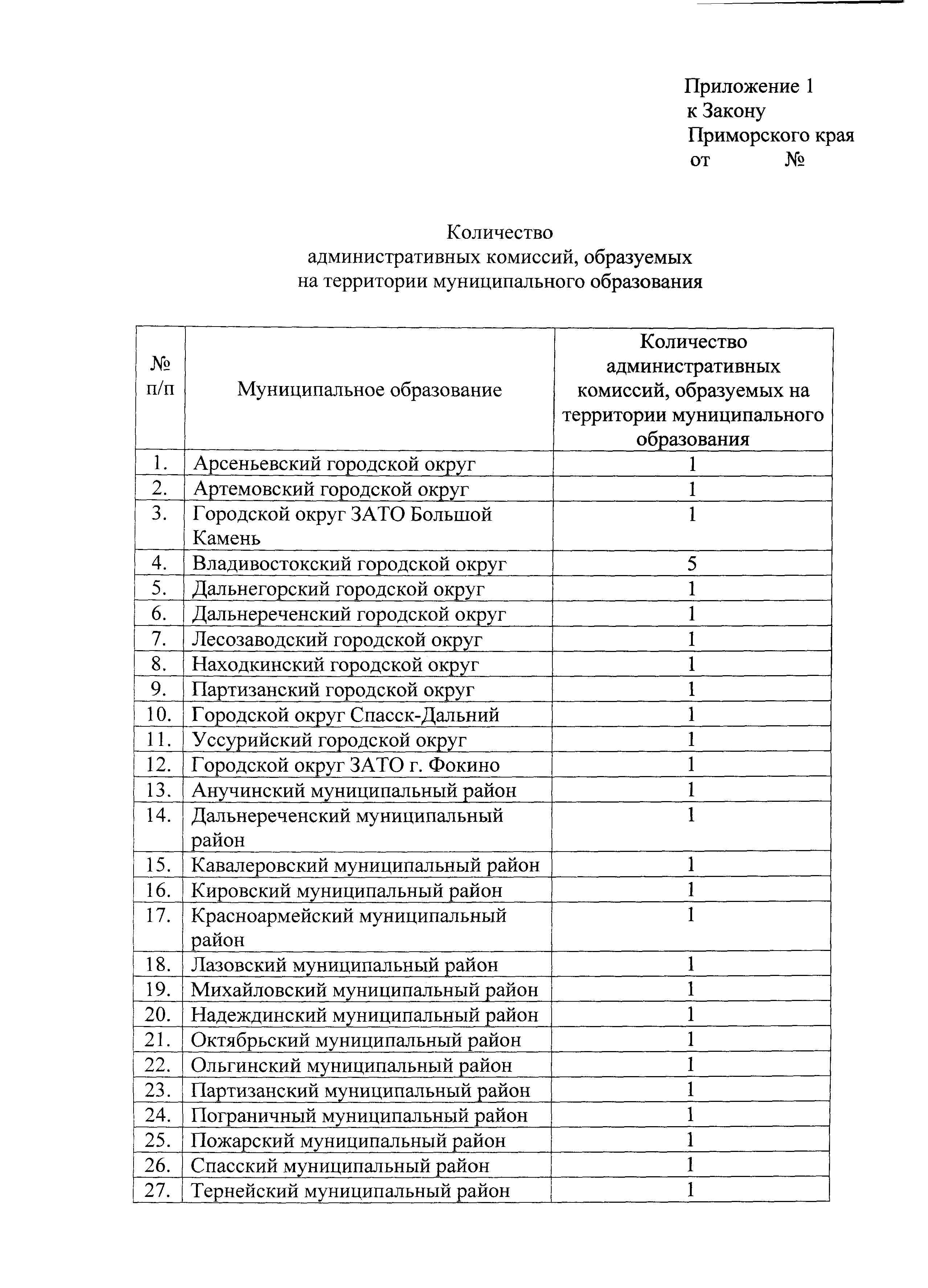 Приложение 1
к Закону
Приморского края
от №

Количество
административных комиссий, образуемых
на территории муниципального образования

| № п/п | Муниципальное образование | Количество административных комиссий, образуемых на территории муниципального образования |
|---|---|---|
| 1. | Арсеньевский городской округ | 1 |
| 2. | Артемовский городской округ | 1 |
| 3. | Городской округ ЗАТО Большой Камень | 1 |
| 4. | Владивостокский городской округ | 5 |
| 5. | Дальнегорский городской округ | 1 |
| 6. | Дальнереченский городской округ | 1 |
| 7. | Лесозаводский городской округ | 1 |
| 8. | Находкинский городской округ | 1 |
| 9. | Партизанский городской округ | 1 |
| 10. | Городской округ Спасск-Дальний | 1 |
| 11. | Уссурийский городской округ | 1 |
| 12. | Городской округ ЗАТО г. Фокино | 1 |
| 13. | Анучинский муниципальный район | 1 |
| 14. | Дальнереченский муниципальный район | 1 |
| 15. | Кавалеровский муниципальный район | 1 |
| 16. | Кировский муниципальный район | 1 |
| 17. | Красноармейский муниципальный район | 1 |
| 18. | Лазовский муниципальный район | 1 |
| 19. | Михайловский муниципальный район | 1 |
| 20. | Надеждинский муниципальный район | 1 |
| 21. | Октябрьский муниципальный район | 1 |
| 22. | Ольгинский муниципальный район | 1 |
| 23. | Партизанский муниципальный район | 1 |
| 24. | Пограничный муниципальный район | 1 |
| 25. | Пожарский муниципальный район | 1 |
| 26. | Спасский муниципальный район | 1 |
| 27. | Тернейский муниципальный район | 1 |